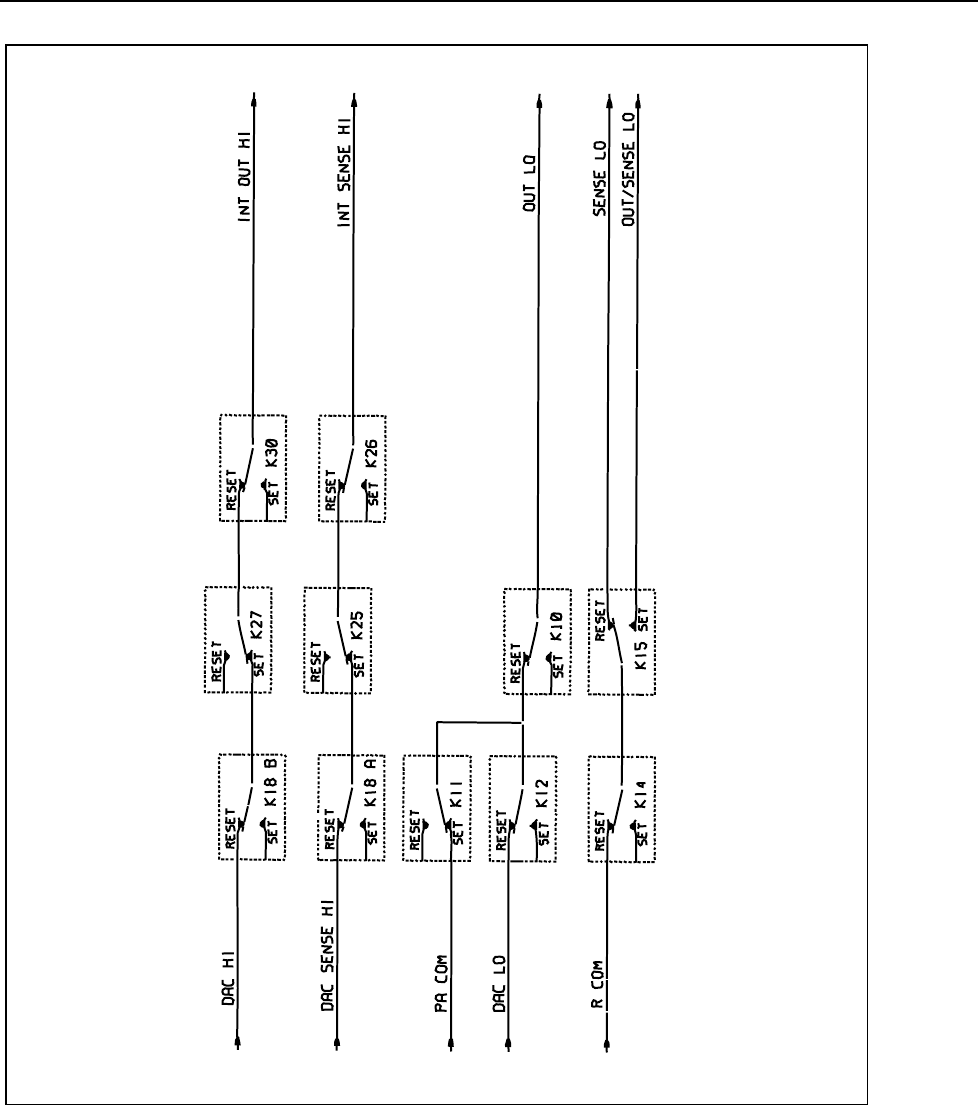 DAC HI
RESET
SET K18 B
RESET
SET K27
RESET
SET K30
INT OUT HI

DAC SENSE HI
RESET
SET K18 A
RESET
SET K25
RESET
SET K26
INT SENSE HI

PA COM
RESET
SET K11

DAC LO
RESET
SET K12
RESET
SET K10
OUT LO

R COM
RESET
SET K14
RESET
K15 SET
SENSE LO
OUT/SENSE LO